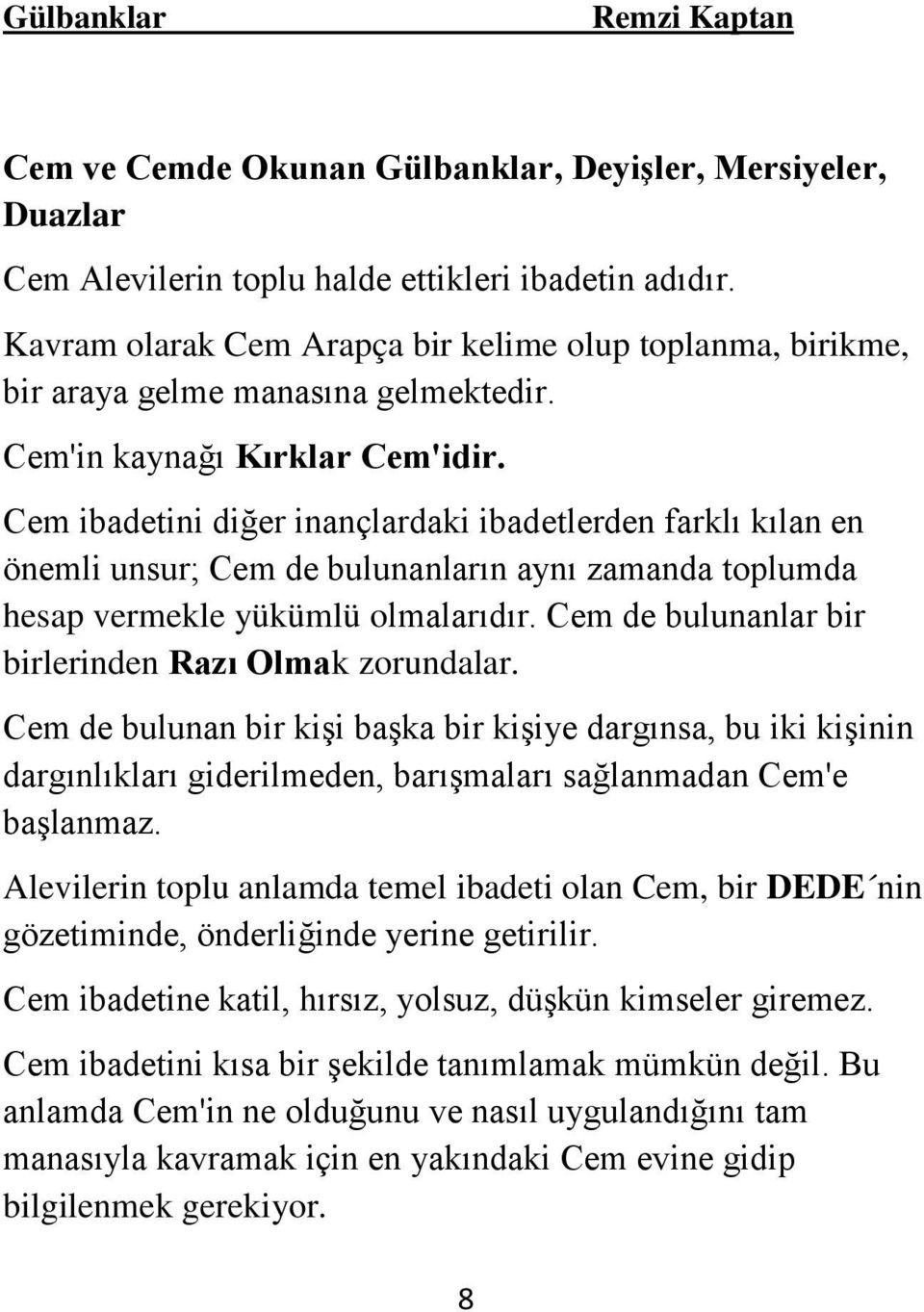 Gülbanklar Remzi Kaptan

Cem ve Cemde Okunan Gülbanklar, Deyişler, Mersiyeler, Duazlar

Cem Alevilerin toplu halde ettikleri ibadetin adıdır.

Kavram olarak Cem Arapça bir kelime olup toplanma, birikme, bir araya gelme manasına gelmektedir.

Cem'in kaynağı Kırklar Cem'idir.

Cem ibadetini diğer inançlardaki ibadetlerden farklı kılan en önemli unsur; Cem de bulunanların aynı zamanda toplumda hesap vermekle yükümlü olmalarıdır. Cem de bulunanlar bir birlerinden Razı Olmak zorundalar.

Cem de bulunan bir kişi başka bir kişiye dargınsa, bu iki kişinin dargınlıkları giderilmeden, barışmaları sağlanmadan Cem'e başlanmaz.

Alevilerin toplu anlamda temel ibadeti olan Cem, bir DEDE´nin gözetiminde, önderliğinde yerine getirilir.

Cem ibadetine katil, hırsız, yolsuz, düşkün kimseler giremez.

Cem ibadetini kısa bir şekilde tanımlamak mümkün değil. Bu anlamda Cem'in ne olduğunu ve nasıl uygulandığını tam manasıyla kavramak için en yakındaki Cem evine gidip bilgilenmek gerekiyor.

8